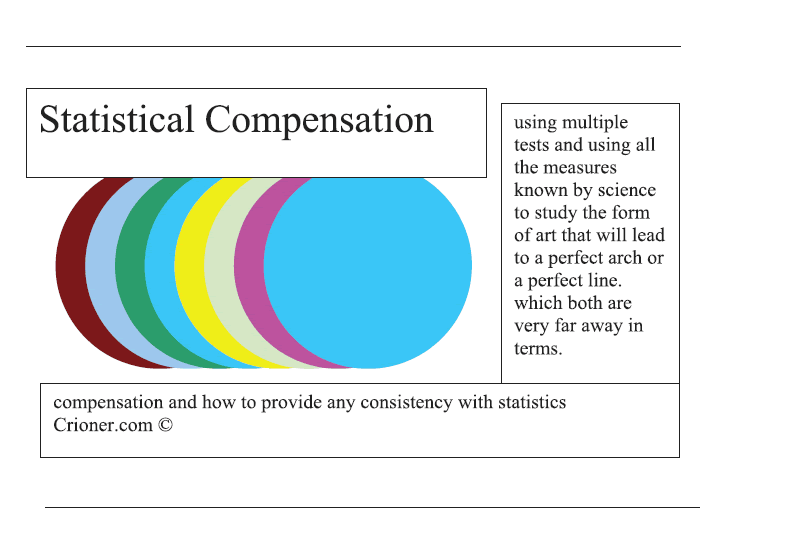 Statistical Compensation

using multiple tests and using all the measures known by science to study the form of art that will lead to a perfect arch or a perfect line. which both are very far away in terms.

compensation and how to provide any consistency with statistics
Crioner.com ©